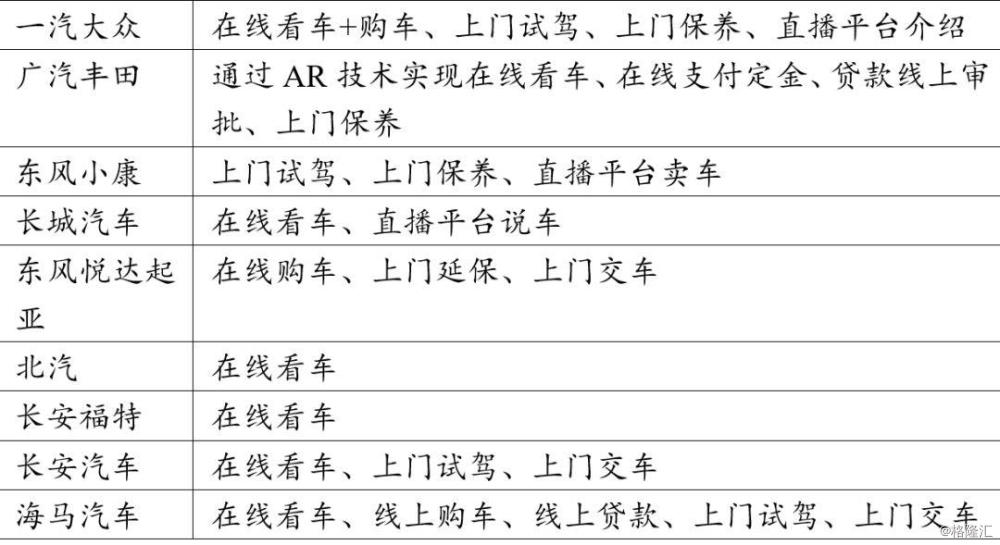 | 一汽大众 | 在线看车+购车、上门试驾、上门保养、直播平台介绍 |
|---|---|
| 广汽丰田 | 通过AR技术实现在线看车、在线支付定金、贷款线上审批、上门保养 |
| 东风小康 | 上门试驾、上门保养、直播平台卖车 |
| 长城汽车 | 在线看车、直播平台说车 |
| 东风悦达起亚 | 在线购车、上门延保、上门交车 |
| 北汽 | 在线看车 |
| 长安福特 | 在线看车 |
| 长安汽车 | 在线看车、上门试驾、上门交车 |
| 海马汽车 | 在线看车、线上购车、线上贷款、上门试驾、上门交车 |

@格隆汇